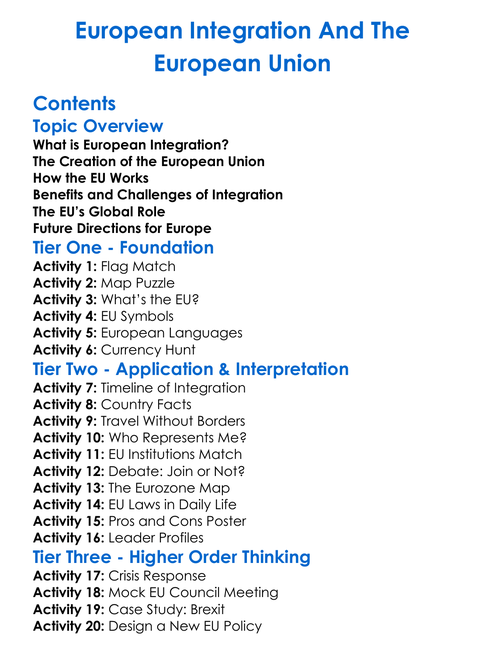 European Integration And The European Union

Contents

Topic Overview

What is European Integration?
The Creation of the European Union
How the EU Works
Benefits and Challenges of Integration
The EU's Global Role
Future Directions for Europe

Tier One - Foundation

Activity 1: Flag Match
Activity 2: Map Puzzle
Activity 3: What's the EU?
Activity 4: EU Symbols
Activity 5: European Languages
Activity 6: Currency Hunt

Tier Two - Application & Interpretation

Activity 7: Timeline of Integration
Activity 8: Country Facts
Activity 9: Travel Without Borders
Activity 10: Who Represents Me?
Activity 11: EU Institutions Match
Activity 12: Debate: Join or Not?
Activity 13: The Eurozone Map
Activity 14: EU Laws in Daily Life
Activity 15: Pros and Cons Poster
Activity 16: Leader Profiles

Tier Three - Higher Order Thinking

Activity 17: Crisis Response
Activity 18: Mock EU Council Meeting
Activity 19: Case Study: Brexit
Activity 20: Design a New EU Policy